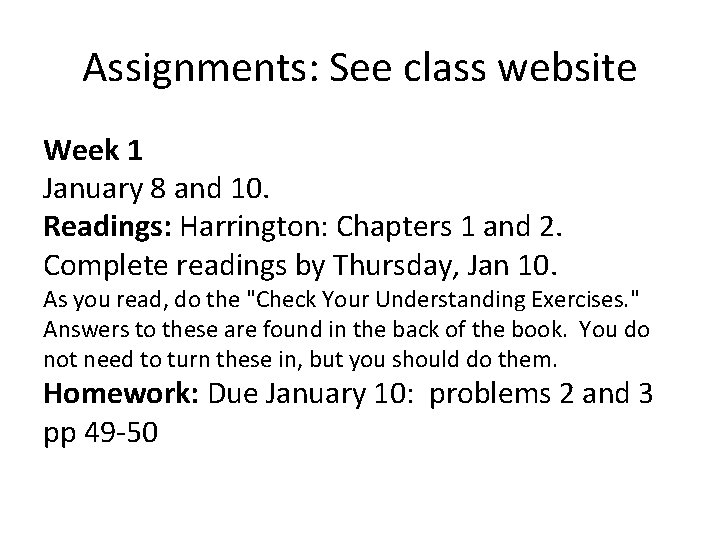 Assignments: See class website

Week 1
January 8 and 10.
Readings: Harrington: Chapters 1 and 2. Complete readings by Thursday, Jan 10.
As you read, do the "Check Your Understanding Exercises." Answers to these are found in the back of the book. You do not need to turn these in, but you should do them.
Homework: Due January 10: problems 2 and 3 pp 49-50